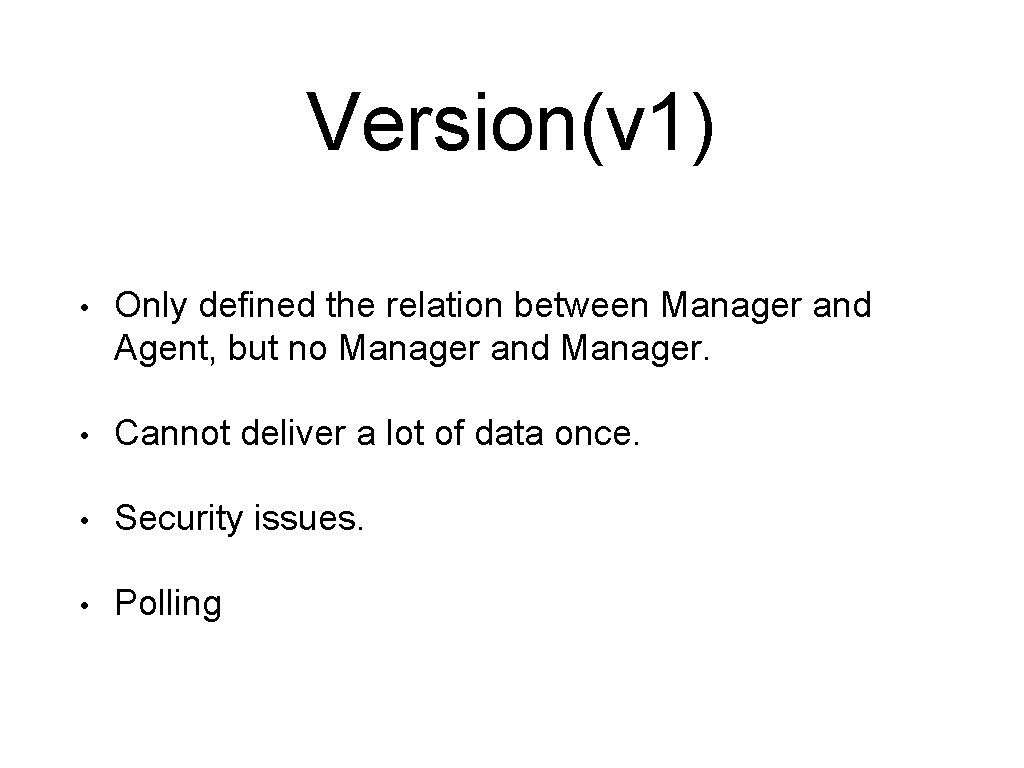 Version(v1)

• Only defined the relation between Manager and Agent, but no Manager and Manager.

• Cannot deliver a lot of data once.

• Security issues.

• Polling